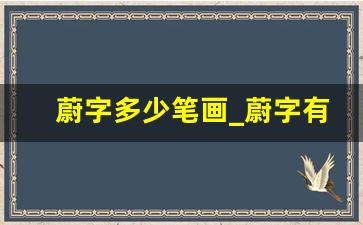 蔚字多少笔画_蔚字有